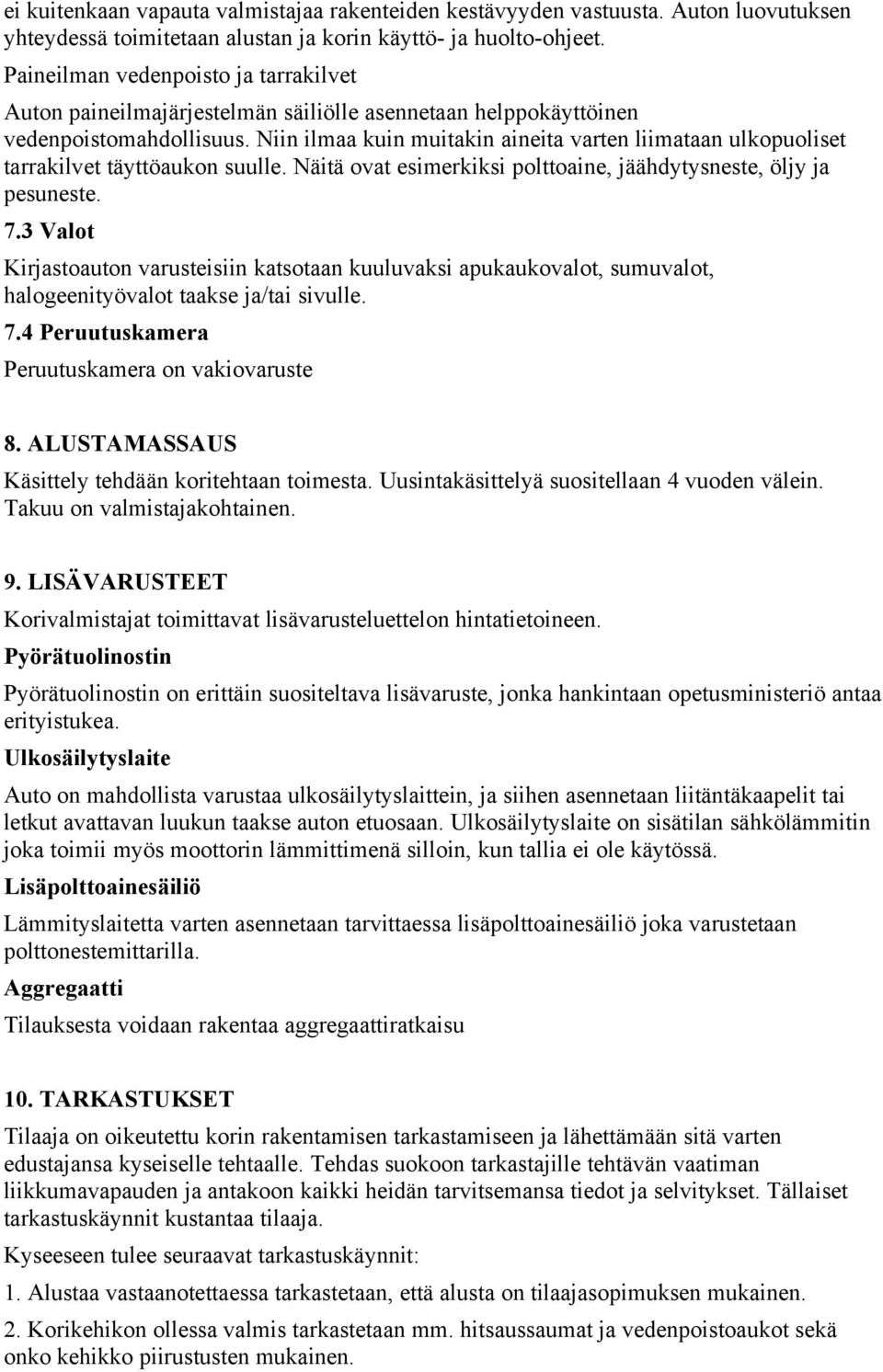 ei kuitenkaan vapauta valmistajaa rakenteiden kestävyyden vastuusta. Auton luovutuksen yhteydessä toimitetaan alustan ja korin käyttö- ja huolto-ohjeet.

Paineilman vedenpoisto ja tarrakilvet

Auton paineilmajärjestelmän säiliölle asennetaan helppokäyttöinen vedenpoistomahdollisuus. Niin ilmaa kuin muitakin aineita varten liimataan ulkopuoliset tarrakilvet täyttöaukon suulle. Näitä ovat esimerkiksi polttoaine, jäähdytysneste, öljy ja pesuneste.

7.3 Valot

Kirjastoauton varusteisiin katsotaan kuuluvaksi apukaukovalot, sumuvalot, halogeenityövalot taakse ja/tai sivulle.

7.4 Peruutuskamera

Peruutuskamera on vakiovaruste

8. ALUSTAMASSAUS

Käsittely tehdään koritehtaan toimesta. Uusintakäsittelyä suositellaan 4 vuoden välein. Takuu on valmistajakohtainen.

9. LISÄVARUSTEET

Korivalmistajat toimittavat lisävarusteluettelon hintatietoineen.

Pyörätuolinostin

Pyörätuolinostin on erittäin suositeltava lisävaruste, jonka hankintaan opetusministeriö antaa erityistukea.

Ulkosäilytyslaite

Auto on mahdollista varustaa ulkosäilytyslaittein, ja siihen asennetaan liitäntäkaapelit tai letkut avattavan luukun taakse auton etuosaan. Ulkosäilytyslaite on sisätilan sähkölämmitin joka toimii myös moottorin lämmittimenä silloin, kun tallia ei ole käytössä.

Lisäpolttoainesäiliö

Lämmityslaitetta varten asennetaan tarvittaessa lisäpolttoainesäiliö joka varustetaan polttonestemittarilla.

Aggregaatti

Tilauksesta voidaan rakentaa aggregaattiratkaisu

10. TARKASTUKSET

Tilaaja on oikeutettu korin rakentamisen tarkastamiseen ja lähettämään sitä varten edustajansa kyseiselle tehtaalle. Tehdas suokoon tarkastajille tehtävän vaatiman liikkumavapauden ja antakoon kaikki heidän tarvitsemansa tiedot ja selvitykset. Tällaiset tarkastuskäynnit kustantaa tilaaja.

Kyseeseen tulee seuraavat tarkastuskäynnit:

1. Alustaa vastaanotettaessa tarkastetaan, että alusta on tilaajasopimuksen mukainen.

2. Korikehikon ollessa valmis tarkastetaan mm. hitsaussaumat ja vedenpoistoaukot sekä onko kehikko piirustusten mukainen.